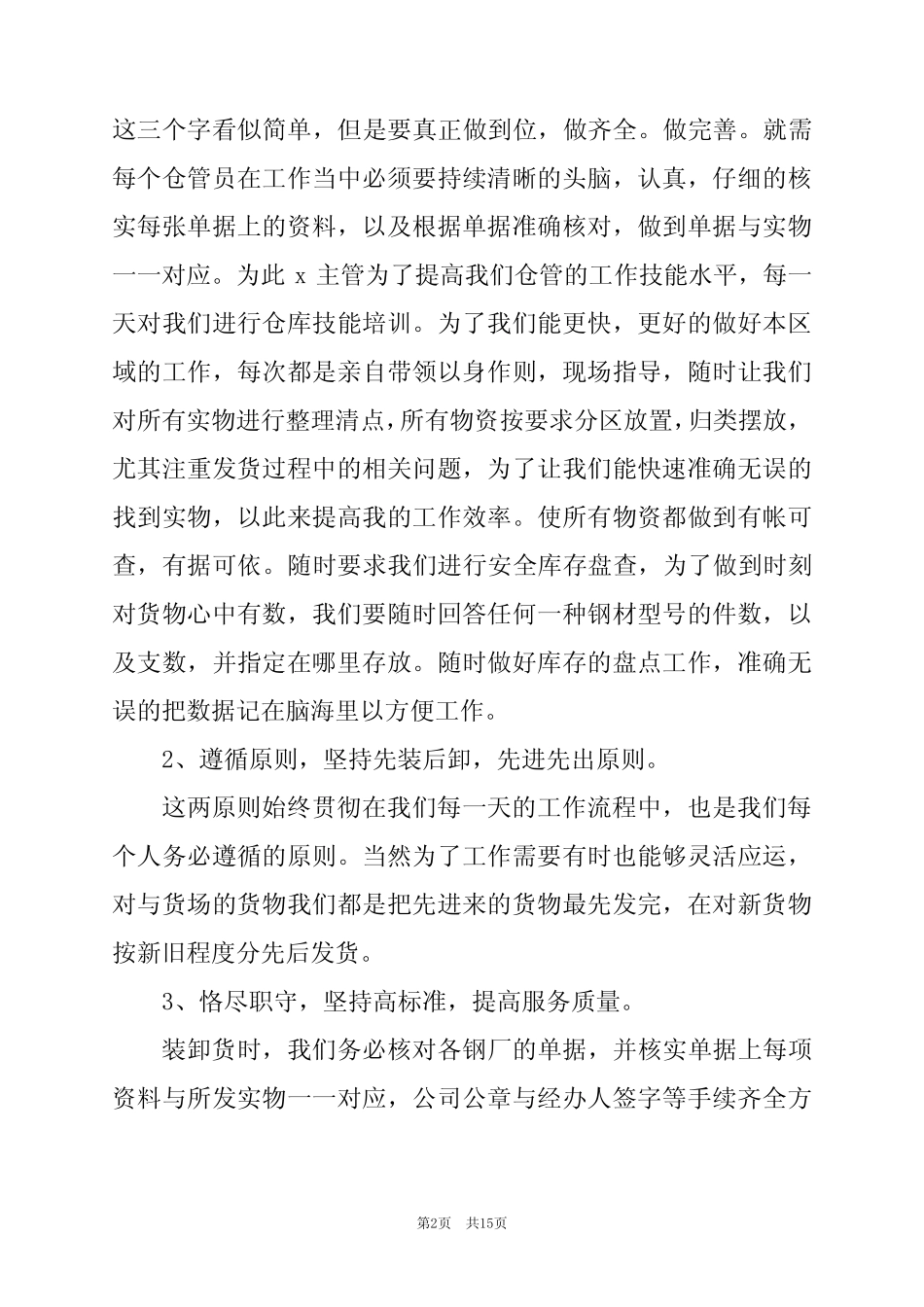 这三个字看似简单，但是要真正做到位，做齐全。做完善。就需每个仓管员在工作当中必须要持续清晰的头脑，认真，仔细的核实每张单据上的资料，以及根据单据准确核对，做到单据与实物一一对应。为此 x 主管为了提高我们仓管的工作技能水平，每一天对我们进行仓库技能培训。为了我们能更快，更好的做好本区域的工作，每次都是亲自带领以身作则，现场指导，随时让我们对所有实物进行整理清点，所有物资按要求分区放置，归类摆放，尤其注重发货过程中的相关问题，为了让我们能快速准确无误的找到实物，以此来提高我的工作效率。使所有物资都做到有帐可查，有据可依。随时要求我们进行安全库存盘查，为了做到时刻对货物心中有数，我们要随时回答任何一种钢材型号的件数，以及支数，并指定在哪里存放。随时做好库存的盘点工作，准确无误的把数据记在脑海里以方便工作。

2、遵循原则，坚持先装后卸，先进先出原则。

这两原则始终贯彻在我们每一天的工作流程中，也是我们每个人务必遵循的原则。当然为了工作需要有时也能够灵活应运，对与货场的货物我们都是把先进来的货物最先发完，在对新货物按新旧程度分先后发货。

3、恪尽职守，坚持高标准，提高服务质量。

装卸货时，我们务必核对各钢厂的单据，并核实单据上每项资料与所发实物一一对应，公司公章与经办人签字等手续齐全方

第2页 共15页